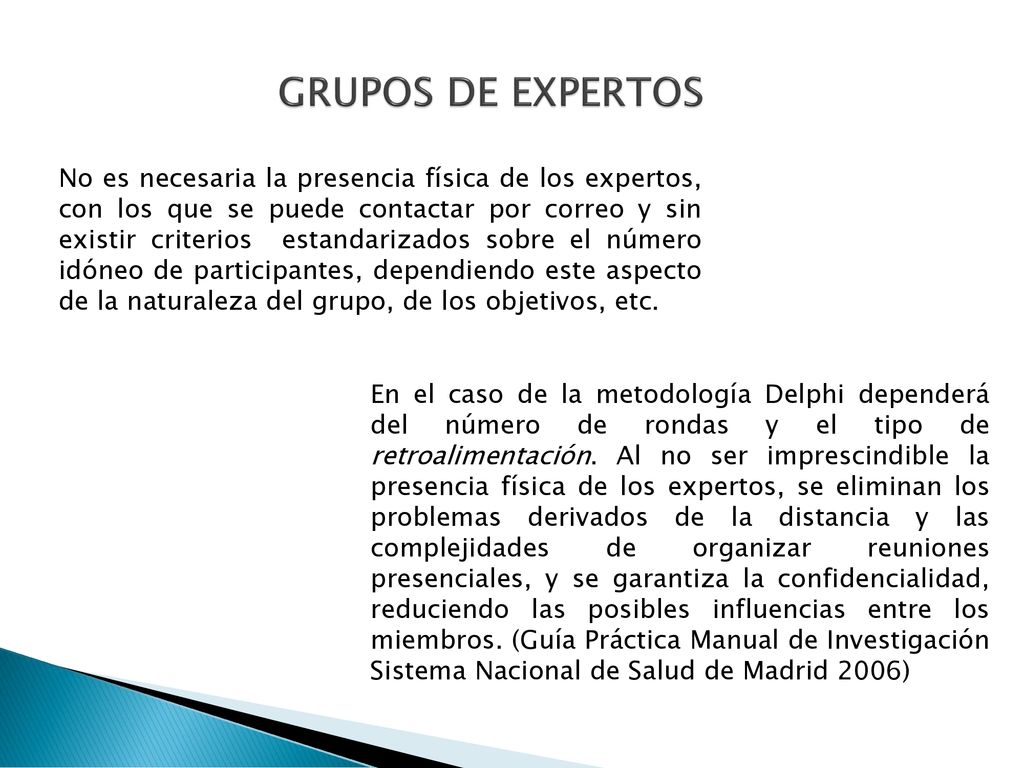 GRUPOS DE EXPERTOS

No es necesaria la presencia física de los expertos, con los que se puede contactar por correo y sin existir criterios estandarizados sobre el número idóneo de participantes, dependiendo este aspecto de la naturaleza del grupo, de los objetivos, etc.

En el caso de la metodología Delphi dependerá del número de rondas y el tipo de retroalimentación. Al no ser imprescindible la presencia física de los expertos, se eliminan los problemas derivados de la distancia y las complejidades de organizar reuniones presenciales, y se garantiza la confidencialidad, reduciendo las posibles influencias entre los miembros. (Guía Práctica Manual de Investigación Sistema Nacional de Salud de Madrid 2006)